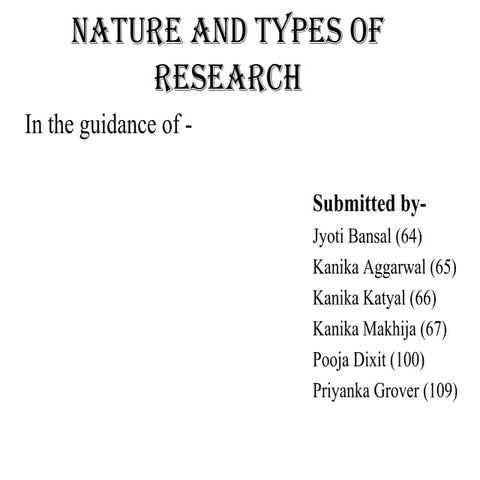 NATURE AND TYPES OF RESEARCH

In the guidance of -

Submitted by-

Jyoti Bansal (64)

Kanika Aggarwal (65)

Kanika Katyal (66)

Kanika Makhija (67)

Pooja Dixit (100)

Priyanka Grover (109)